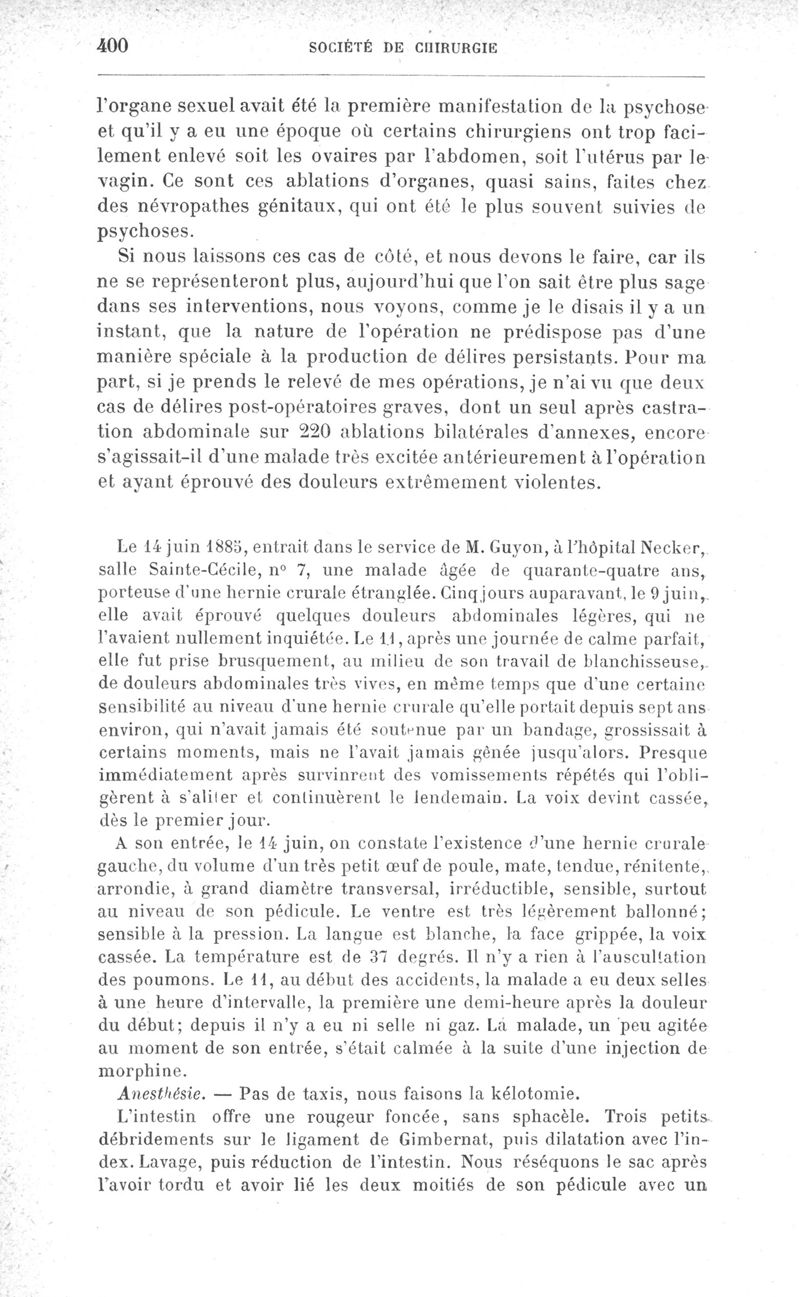 400 SOCIÉTÉ DE CHIRURGIE

l'organe sexuel avait été la première manifestation de la psychose et qu'il y a eu une époque où certains chirurgiens ont trop facilement enlevé soit les ovaires par l'abdomen, soit l'utérus par le vagin. Ce sont ces ablations d'organes, quasi sains, faites chez des névropathes génitaux, qui ont été le plus souvent suivies de psychoses.

Si nous laissons ces cas de côté, et nous devons le faire, car ils ne se représenteront plus, aujourd'hui que l'on sait être plus sage dans ses interventions, nous voyons, comme je le disais il y a un instant, que la nature de l'opération ne prédispose pas d'une manière spéciale à la production de délires persistants. Pour ma part, si je prends le relevé de mes opérations, je n'ai vu que deux cas de délires post-opératoires graves, dont un seul après castration abdominale sur 220 ablations bilatérales d'annexes, encore s'agissait-il d'une malade très excitée antérieurement à l'opération et ayant éprouvé des douleurs extrêmement violentes.

Le 14 juin 1885, entrait dans le service de M. Guyon, à l'hôpital Necker, salle Sainte-Cécile, n° 7, une malade âgée de quarante-quatre ans, porteuse d'une hernie crurale étranglée. Cinq jours auparavant, le 9 juin, elle avait éprouvé quelques douleurs abdominales légères, qui ne l'avaient nullement inquiétée. Le 11, après une journée de calme parfait, elle fut prise brusquement, au milieu de son travail de blanchisseuse, de douleurs abdominales très vives, en même temps que d'une certaine sensibilité au niveau d'une hernie crurale qu'elle portait depuis sept ans environ, qui n'avait jamais été soutenue par un bandage, grossissait à certains moments, mais ne l'avait jamais gênée jusqu'alors. Presque immédiatement après survinrent des vomissements répétés qui l'obligèrent à s'aliter et continuèrent le lendemain. La voix devint cassée, dès le premier jour.

A son entrée, le 14 juin, on constate l'existence d'une hernie crurale gauche, du volume d'un très petit œuf de poule, mate, tendue, rénitente, arrondie, à grand diamètre transversal, irréductible, sensible, surtout au niveau de son pédicule. Le ventre est très légèrement ballonné; sensible à la pression. La langue est blanche, la face grippée, la voix cassée. La température est de 37 degrés. Il n'y a rien à l'auscultation des poumons. Le 11, au début des accidents, la malade a eu deux selles à une heure d'intervalle, la première une demi-heure après la douleur du début; depuis il n'y a eu ni selle ni gaz. La malade, un peu agitée au moment de son entrée, s'était calmée à la suite d'une injection de morphine.

Anesthésie. — Pas de taxis, nous faisons la kélotomie.

L'intestin offre une rougeur foncée, sans sphacèle. Trois petits débridements sur le ligament de Gimbernat, puis dilatation avec l'index. Lavage, puis réduction de l'intestin. Nous réséquons le sac après l'avoir tordu et avoir lié les deux moitiés de son pédicule avec un